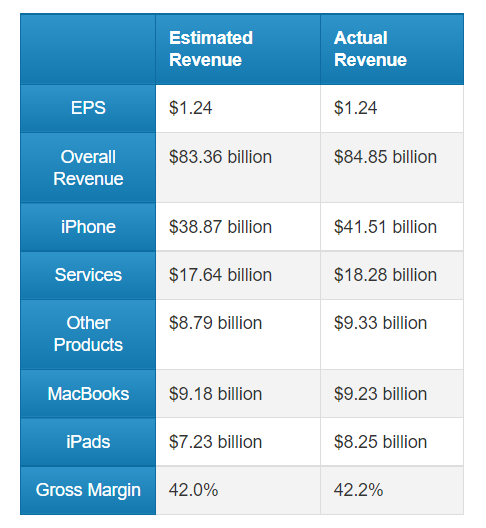 | | Estimated Revenue | Actual Revenue |
|---|---|---|
| EPS | \$1.24 | \$1.24 |
| Overall Revenue | \$83.36 billion | \$84.85 billion |
| iPhone | \$38.87 billion | \$41.51 billion |
| Services | \$17.64 billion | \$18.28 billion |
| Other Products | \$8.79 billion | \$9.33 billion |
| MacBooks | \$9.18 billion | \$9.23 billion |
| iPads | \$7.23 billion | \$8.25 billion |
| Gross Margin | 42.0% | 42.2% |